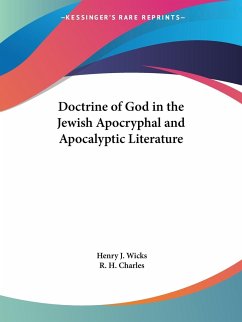 —KESSINGER'S RARE REPRINTS—

Doctrine of God in the Jewish Apocryphal and Apocalyptic Literature

Henry J. Wicks
R. H. Charles